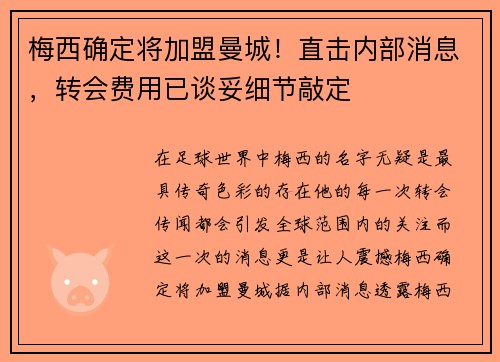 梅西确定将加盟曼城！直击内部消息，转会费用已谈妥细节敲定

在足球世界中梅西的名字无疑是最具传奇色彩的存在他的每一次转会传闻都会引发全球范围内的关注而这一次的消息更是让人震撼梅西确定将加盟曼城据内部消息透露梅西